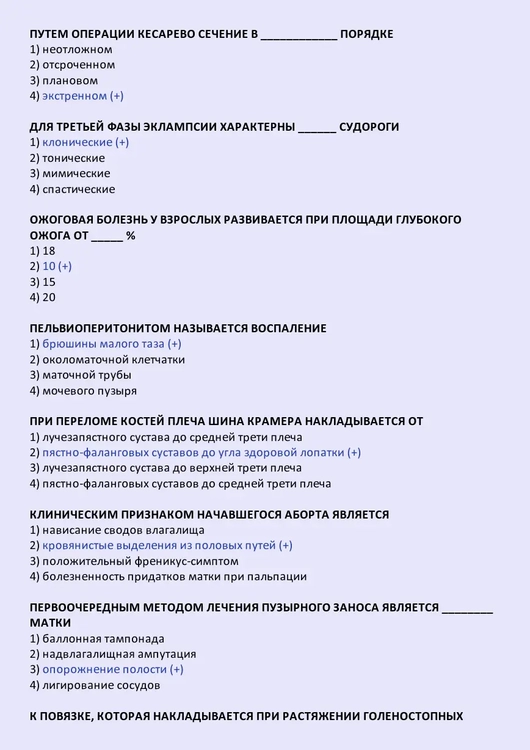 ПУТЕМ ОПЕРАЦИИ КЕСАРЕВО СЕЧЕНИЕ В ____________ ПОРЯДКЕ
1) неотложном
2) отсроченном
3) плановом
4) экстренном (+)

ДЛЯ ТРЕТЬЕЙ ФАЗЫ ЭКЛАМПСИИ ХАРАКТЕРНЫ ______ СУДОРОГИ
1) клонические (+)
2) тонические
3) мимические
4) спастические

ОЖОГОВАЯ БОЛЕЗНЬ У ВЗРОСЛЫХ РАЗВИВАЕТСЯ ПРИ ПЛОЩАДИ ГЛУБОКОГО ОЖОГА ОТ _____ %
1) 18
2) 10 (+)
3) 15
4) 20

ПЕЛЬВИОПЕРИТОНИТОМ НАЗЫВАЕТСЯ ВОСПАЛЕНИЕ
1) брюшины малого таза (+)
2) околоматочной клетчатки
3) маточной трубы
4) мочевого пузыря

ПРИ ПЕРЕЛОМЕ КОСТЕЙ ПЛЕЧА ШИНА КРАМЕРА НАКЛАДЫВАЕТСЯ ОТ
1) лучезапястного сустава до средней трети плеча
2) пястно-фаланговых суставов до угла здоровой лопатки (+)
3) лучезапястного сустава до верхней трети плеча
4) пястно-фаланговых суставов до средней трети плеча

КЛИНИЧЕСКИМ ПРИЗНАКОМ НАЧАВШЕГОСЯ АБОРТА ЯВЛЯЕТСЯ
1) нависание сводов влагалища
2) кровянистые выделения из половых путей (+)
3) положительный френикус-симптом
4) болезненность придатков матки при пальпации

ПЕРВООЧЕРЕДНЫМ МЕТОДОМ ЛЕЧЕНИЯ ПУЗЫРНОГО ЗАНОСА ЯВЛЯЕТСЯ ________ МАТКИ
1) баллонная тампонада
2) надвлагалищная ампутация
3) опорожнение полости (+)
4) лигирование сосудов

К ПОВЯЗКЕ, КОТОРАЯ НАКЛАДЫВАЕТСЯ ПРИ РАСТЯЖЕНИИ ГОЛЕНОСТОПНЫХ